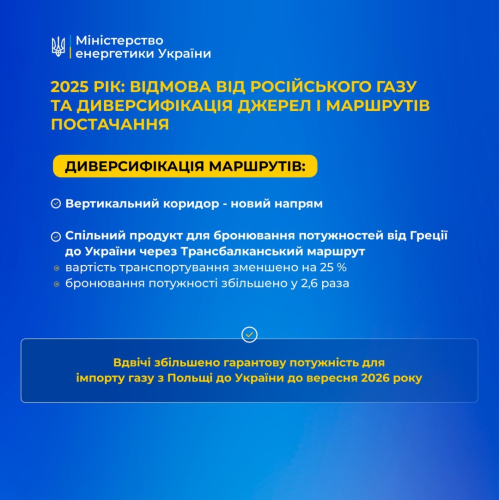 Міністерство
енергетики України

2025 РІК: ВІДМОВА ВІД РОСІЙСЬКОГО ГАЗУ ТА ДИВЕРСИФІКАЦІЯ ДЖЕРЕЛ І МАРШРУТІВ ПОСТАЧАННЯ

ДИВЕРСИФІКАЦІЯ МАРШРУТІВ:

Вертикальний коридор - новий напрям

Спільний продукт для бронювання потужностей від Греції до України через Трансбалканський маршрут
• вартість транспортування зменшено на 25 %
• бронювання потужності збільшено у 2,6 раза

Вдвічі збільшено гарантову потужність для імпорту газу з Польщі до України до вересня 2026 року